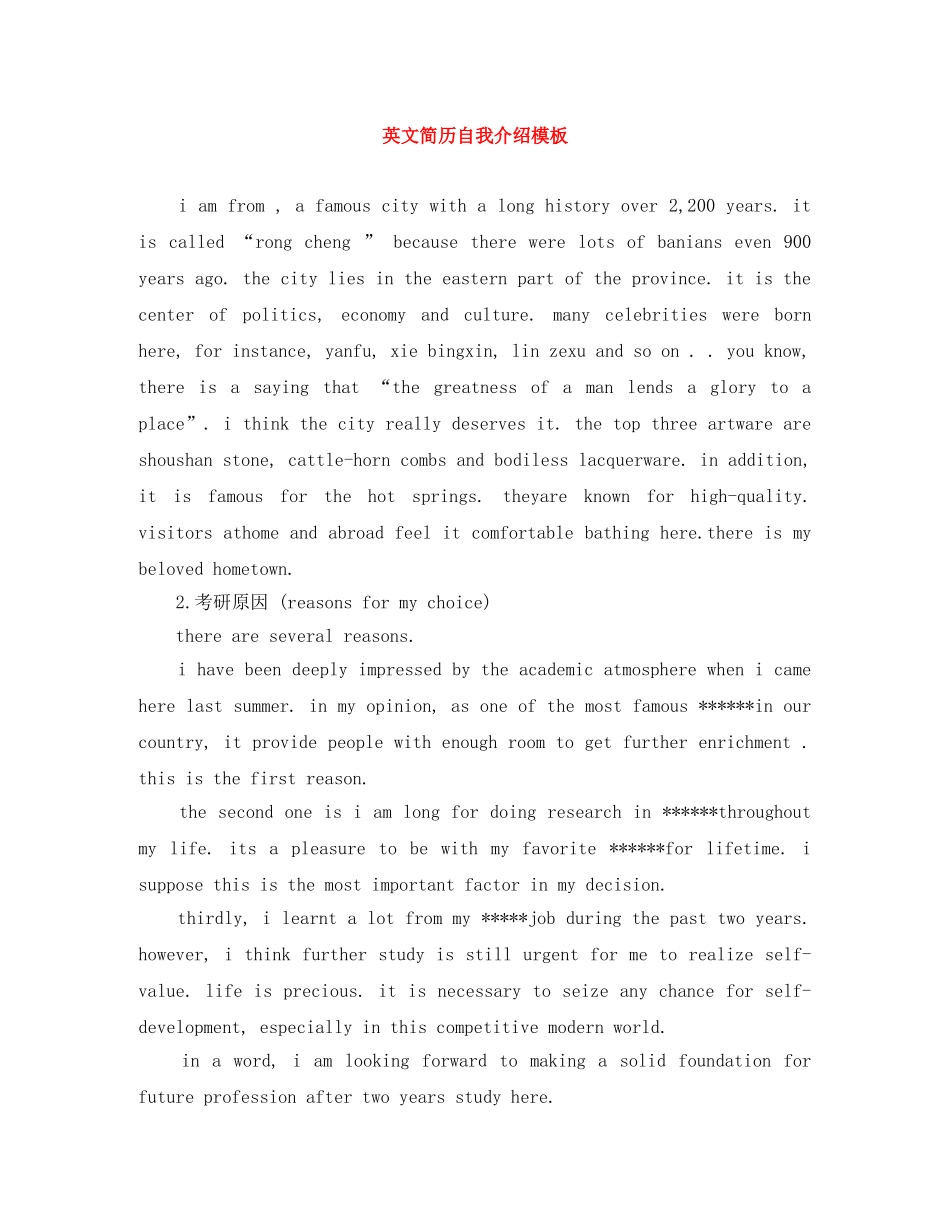 英文简历自我介绍模板

i am from , a famous city with a long history over 2,200 years. it is called “rong cheng ” because there were lots of banians even 900 years ago. the city lies in the eastern part of the province. it is the center of politics, economy and culture. many celebrities were born here, for instance, yanfu, xie bingxin, lin zexu and so on . . you know, there is a saying that “the greatness of a man lends a glory to a place”. i think the city really deserves it. the top three artware are shoushan stone, cattle-horn combs and bodiless lacquerware. in addition, it is famous for the hot springs. theyare known for high-quality. visitors athome and abroad feel it comfortable bathing here.there is my beloved hometown.

2.考研原因 (reasons for my choice)

there are several reasons.

i have been deeply impressed by the academic atmosphere when i came here last summer. in my opinion, as one of the most famous ******in our country, it provide people with enough room to get further enrichment . this is the first reason.

the second one is i am long for doing research in ******throughout my life. its a pleasure to be with my favorite ******for lifetime. i suppose this is the most important factor in my decision.

thirdly, i learnt a lot from my *****job during the past two years. however, i think further study is still urgent for me to realize self-value. life is precious. it is necessary to seize any chance for self-development, especially in this competitive modern world.

in a word, i am looking forward to making a solid foundation for future profession after two years study here.